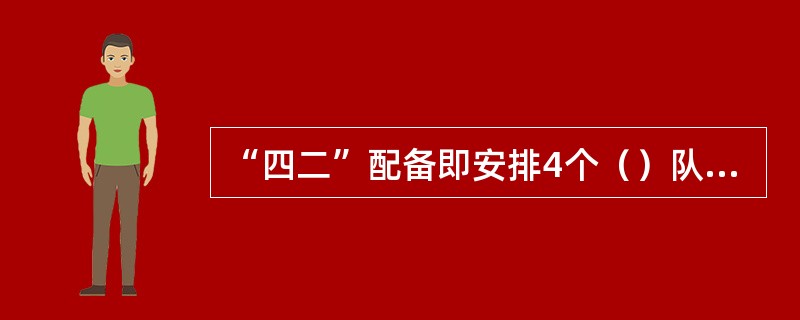 “四二”配备即安排4个（）队...